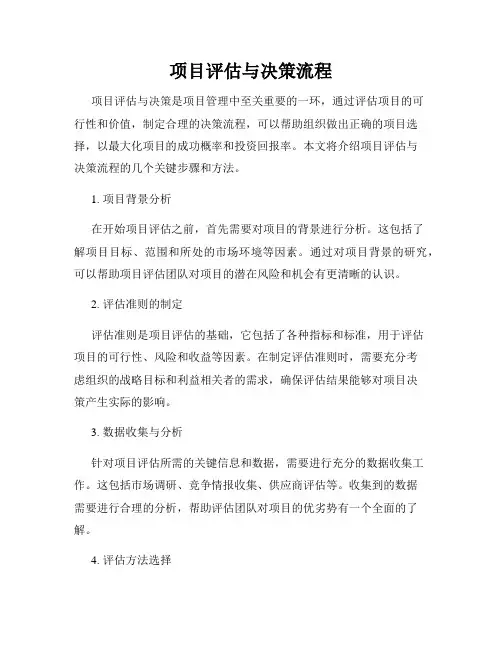 项目评估与决策流程

项目评估与决策是项目管理中至关重要的一环，通过评估项目的可行性和价值，制定合理的决策流程，可以帮助组织做出正确的项目选择，以最大化项目的成功概率和投资回报率。本文将介绍项目评估与决策流程的几个关键步骤和方法。

1. 项目背景分析

在开始项目评估之前，首先需要对项目的背景进行分析。这包括了解项目目标、范围和所处的市场环境等因素。通过对项目背景的研究，可以帮助项目评估团队对项目的潜在风险和机会有更清晰的认识。

2. 评估准则的制定

评估准则是项目评估的基础，它包括了各种指标和标准，用于评估项目的可行性、风险和收益等因素。在制定评估准则时，需要充分考虑组织的战略目标和利益相关者的需求，确保评估结果能够对项目决策产生实际的影响。

3. 数据收集与分析

针对项目评估所需的关键信息和数据，需要进行充分的数据收集工作。这包括市场调研、竞争情报收集、供应商评估等。收集到的数据需要进行合理的分析，帮助评估团队对项目的优劣势有一个全面的了解。

4. 评估方法选择